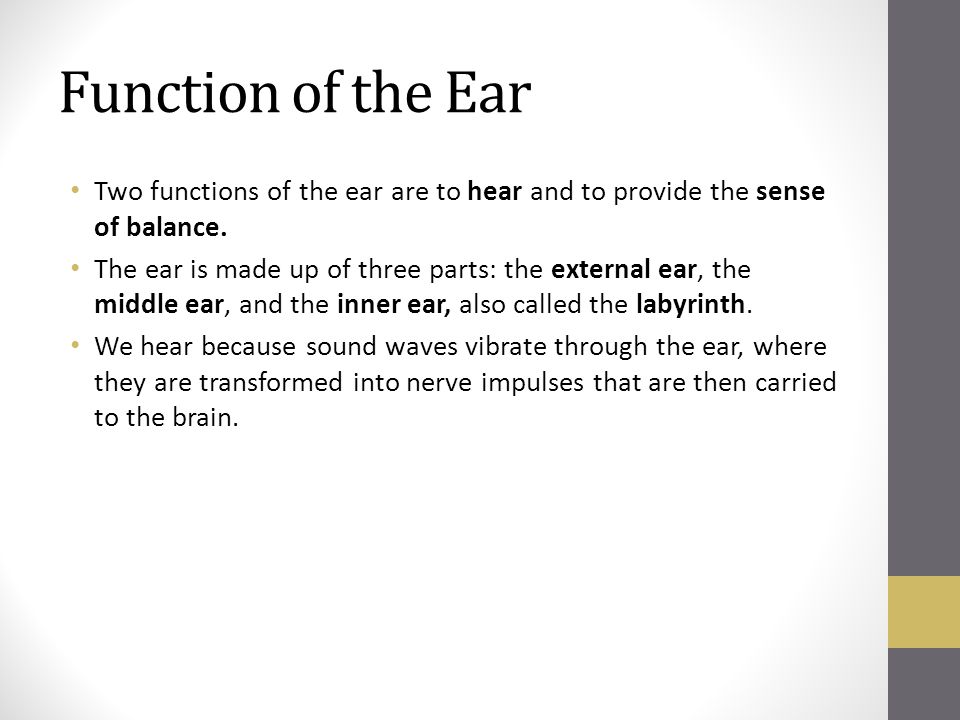 Function of the Ear

• Two functions of the ear are to hear and to provide the sense of balance.

• The ear is made up of three parts: the external ear, the middle ear, and the inner ear, also called the labyrinth.

• We hear because sound waves vibrate through the ear, where they are transformed into nerve impulses that are then carried to the brain.